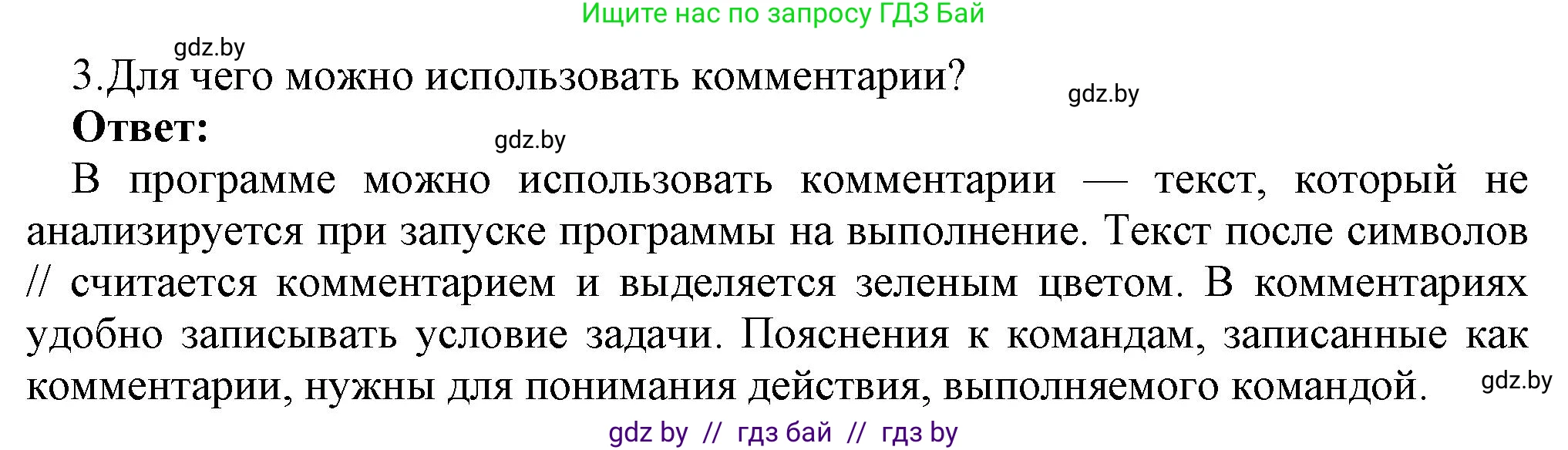 Ищите нас по запросу ГДЗ Бай

gdz.by

3.Для чего можно использовать комментарии?

gdz.by

**Ответ:**

gdz.by

В программе можно использовать комментарии — текст, который не анализируется при запуске программы на выполнение. Текст после символов // считается комментарием и выделяется зеленым цветом. В комментариях удобно записывать условие задачи. Пояснения к командам, записанные как комментарии, нужны для понимания действия, выполняемого командой.

gdz.by

gdz by // гдз бай // гдз by